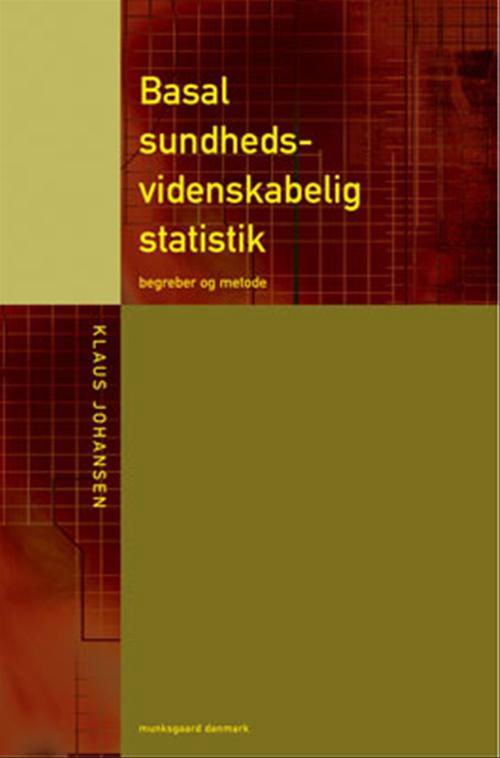 Basal sundhedsvidenskabelig statistik

begreber og metode

KLAUS JOHANSEN

munksgaard danmark